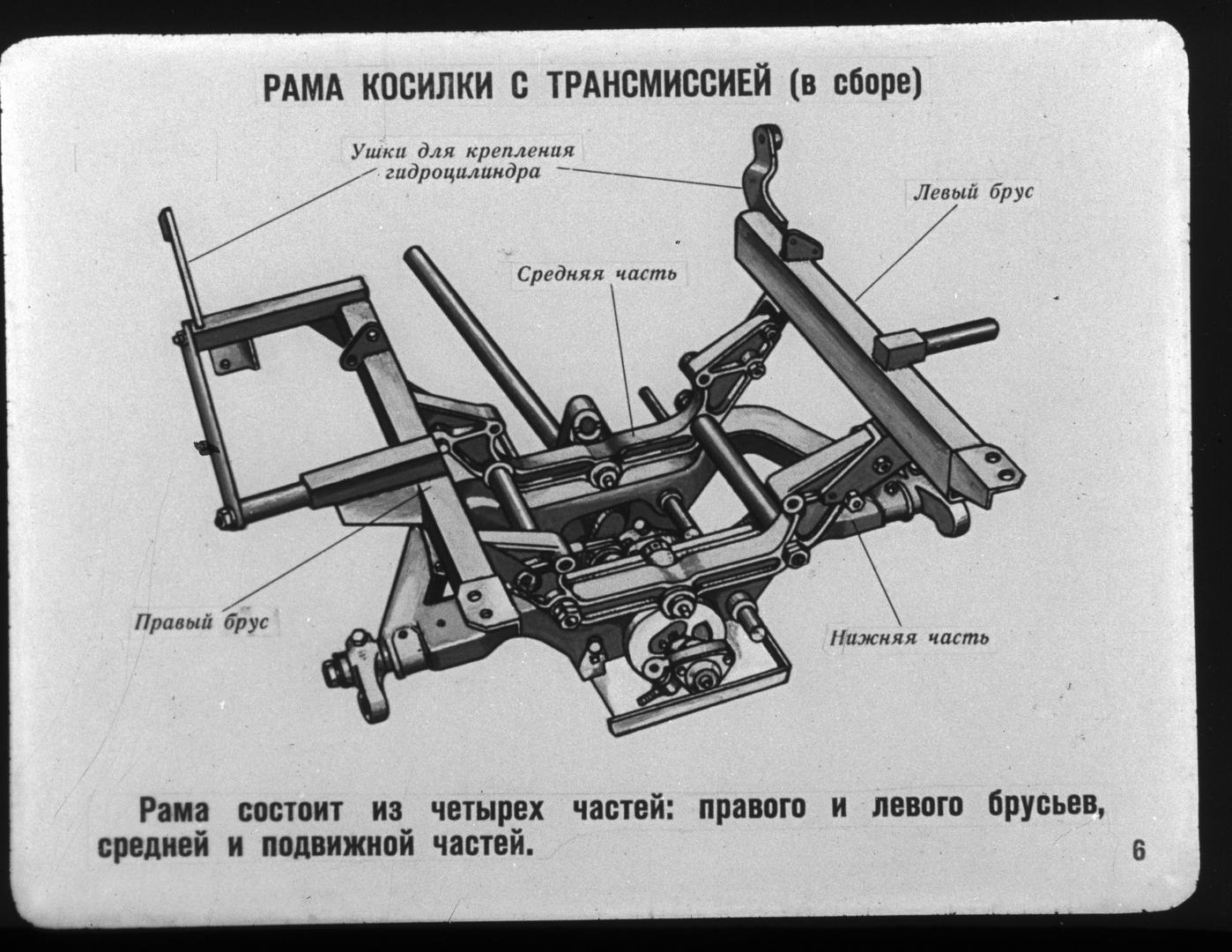 РАМА КОСИЛКИ С ТРАНСМИССИЕЙ (в сборе)

Ушки для крепления гидроцилиндра

Левый брус

Средняя часть

Правый брус

Нижняя часть

Рама состоит из четырех частей: правого и левого брусьев, средней и подвижной частей.

6